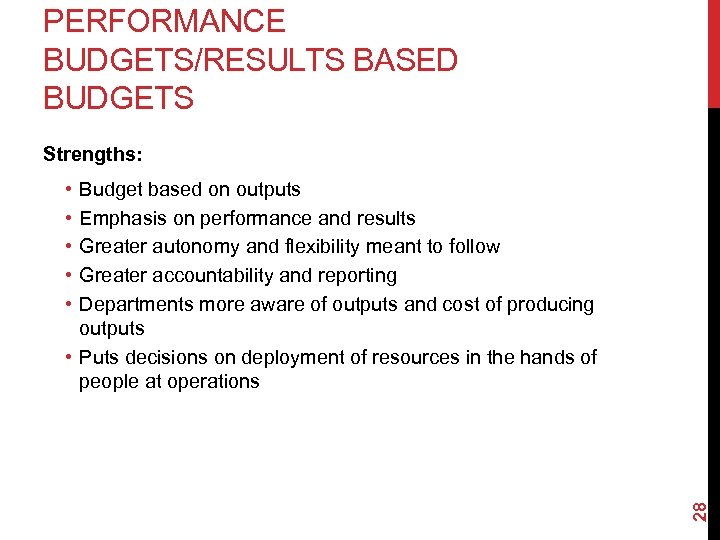 PERFORMANCE BUDGETS/RESULTS BASED BUDGETS

Strengths:

• Budget based on outputs
• Emphasis on performance and results
• Greater autonomy and flexibility meant to follow
• Greater accountability and reporting
• Departments more aware of outputs and cost of producing outputs
• Puts decisions on deployment of resources in the hands of people at operations

28